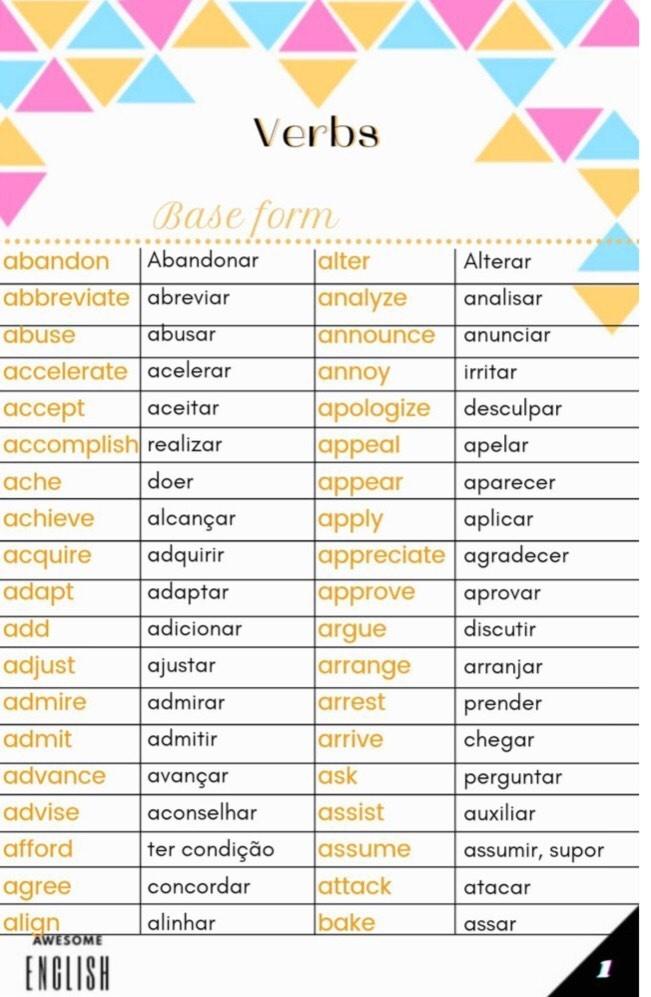 Verbs

Base form

| abandon | Abandonar | alter | Alterar |
|---|---|---|---|
| abbreviate | abreviar | analyze | analisar |
| abuse | abusar | announce | anunciar |
| accelerate | acelerar | annoy | irritar |
| accept | aceitar | apologize | desculpar |
| accomplish | realizar | appeal | apelar |
| ache | doer | appear | aparecer |
| achieve | alcançar | apply | aplicar |
| acquire | adquirir | appreciate | agradecer |
| adapt | adaptar | approve | aprovar |
| add | adicionar | argue | discutir |
| adjust | ajustar | arrange | arranjar |
| admire | admirar | arrest | prender |
| admit | admitir | arrive | chegar |
| advance | avançar | ask | perguntar |
| advise | aconselhar | assist | auxiliar |
| afford | ter condição | assume | assumir, supor |
| agree | concordar | attack | atacar |
| align | alinhar | bake | assar |

AWESOME ENGLISH

1